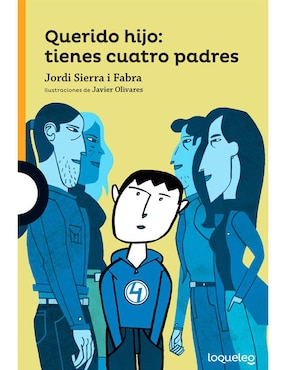 Querido hijo:
tienes cuatro padres

Jordi Sierra i Fabra

Ilustraciones de Javier Olivares

4

loqueleo